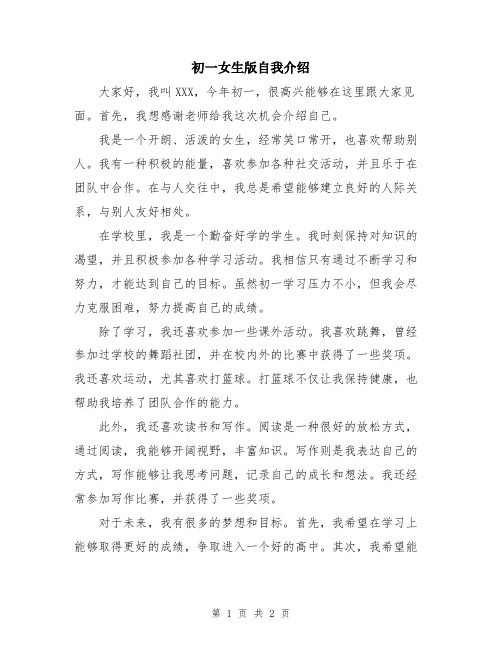 初一女生版自我介绍

大家好，我叫XXX，今年初一，很高兴能够在这里跟大家见面。首先，我想感谢老师给我这次机会介绍自己。

我是一个开朗、活泼的女生，经常笑口常开，也喜欢帮助别人。我有一种积极的能量，喜欢参加各种社交活动，并且乐于在团队中合作。在与人交往中，我总是希望能够建立良好的人际关系，与别人友好相处。

在学校里，我是一个勤奋好学的学生。我时刻保持对知识的渴望，并且积极参加各种学习活动。我相信只有通过不断学习和努力，才能达到自己的目标。虽然初一学习压力不小，但我会尽力克服困难，努力提高自己的成绩。

除了学习，我还喜欢参加一些课外活动。我喜欢跳舞，曾经参加过学校的舞蹈社团，并在校内外的比赛中获得了一些奖项。我还喜欢运动，尤其喜欢打篮球。打篮球不仅让我保持健康，也帮助我培养了团队合作的能力。

此外，我还喜欢读书和写作。阅读是一种很好的放松方式，通过阅读，我能够开阔视野，丰富知识。写作则是我表达自己的方式，写作能够让我思考问题，记录自己的成长和想法。我还经常参加写作比赛，并获得了一些奖项。

对于未来，我有很多的梦想和目标。首先，我希望在学习上能够取得更好的成绩，争取进入一个好的高中。其次，我希望能

第 1 页 共 2 页